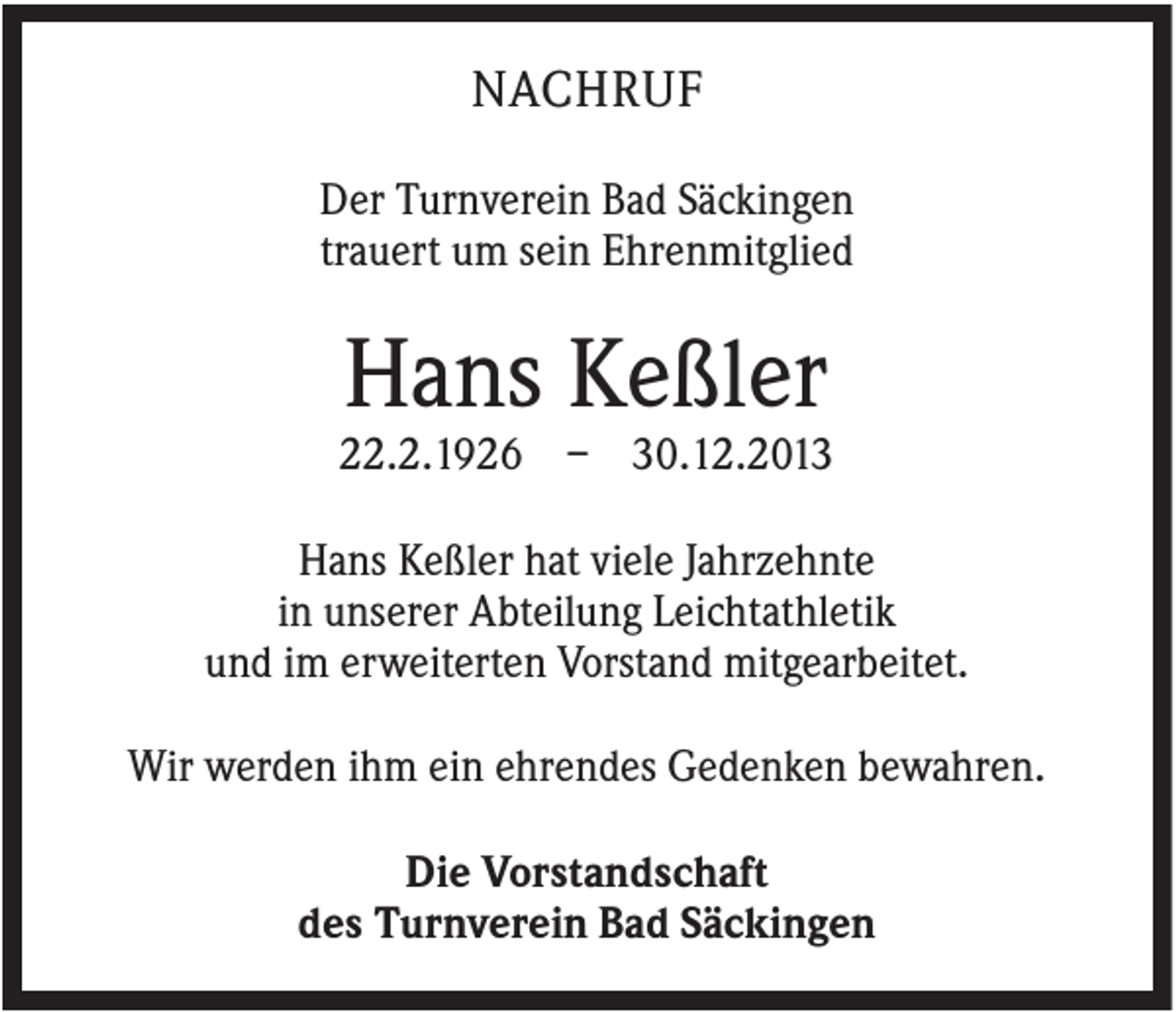 NACHRUF

Der Turnverein Bad Säckingen trauert um sein Ehrenmitglied

Hans Keßler

22.2.1926 – 30.12.2013

Hans Keßler hat viele Jahrzehnte in unserer Abteilung Leichtathletik und im erweiterten Vorstand mitgearbeitet.

Wir werden ihm ein ehrendes Gedenken bewahren.

Die Vorstandschaft
des Turnverein Bad Säckingen